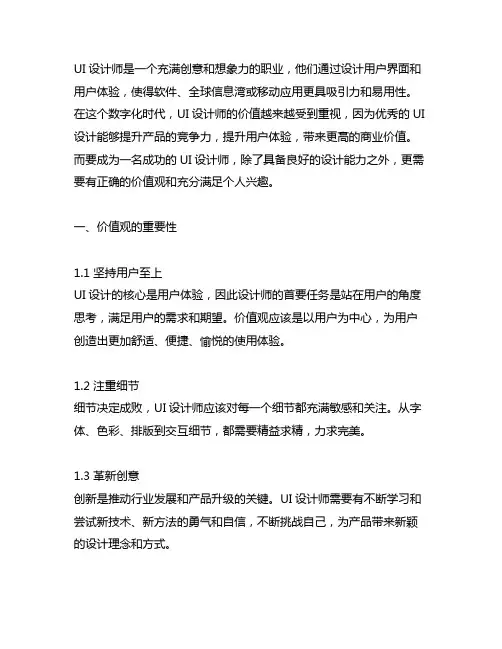 UI 设计师是一个充满创意和想象力的职业，他们通过设计用户界面和用户体验，使得软件、全球信息湾或移动应用更具吸引力和易用性。在这个数字化时代，UI 设计师的价值越来越受到重视，因为优秀的 UI 设计能够提升产品的竞争力，提升用户体验，带来更高的商业价值。而要成为一名成功的 UI 设计师，除了具备良好的设计能力之外，更需要有正确的价值观和充分满足个人兴趣。

一、价值观的重要性

1.1 坚持用户至上
UI 设计的核心是用户体验，因此设计师的首要任务是站在用户的角度思考，满足用户的需求和期望。价值观应该是以用户为中心，为用户创造出更加舒适、便捷、愉悦的使用体验。

1.2 注重细节
细节决定成败，UI 设计师应该对每一个细节都充满敏感和关注。从字体、色彩、排版到交互细节，都需要精益求精，力求完美。

1.3 革新创意
创新是推动行业发展和产品升级的关键。UI 设计师需要有不断学习和尝试新技术、新方法的勇气和自信，不断挑战自己，为产品带来新颖的设计理念和方式。